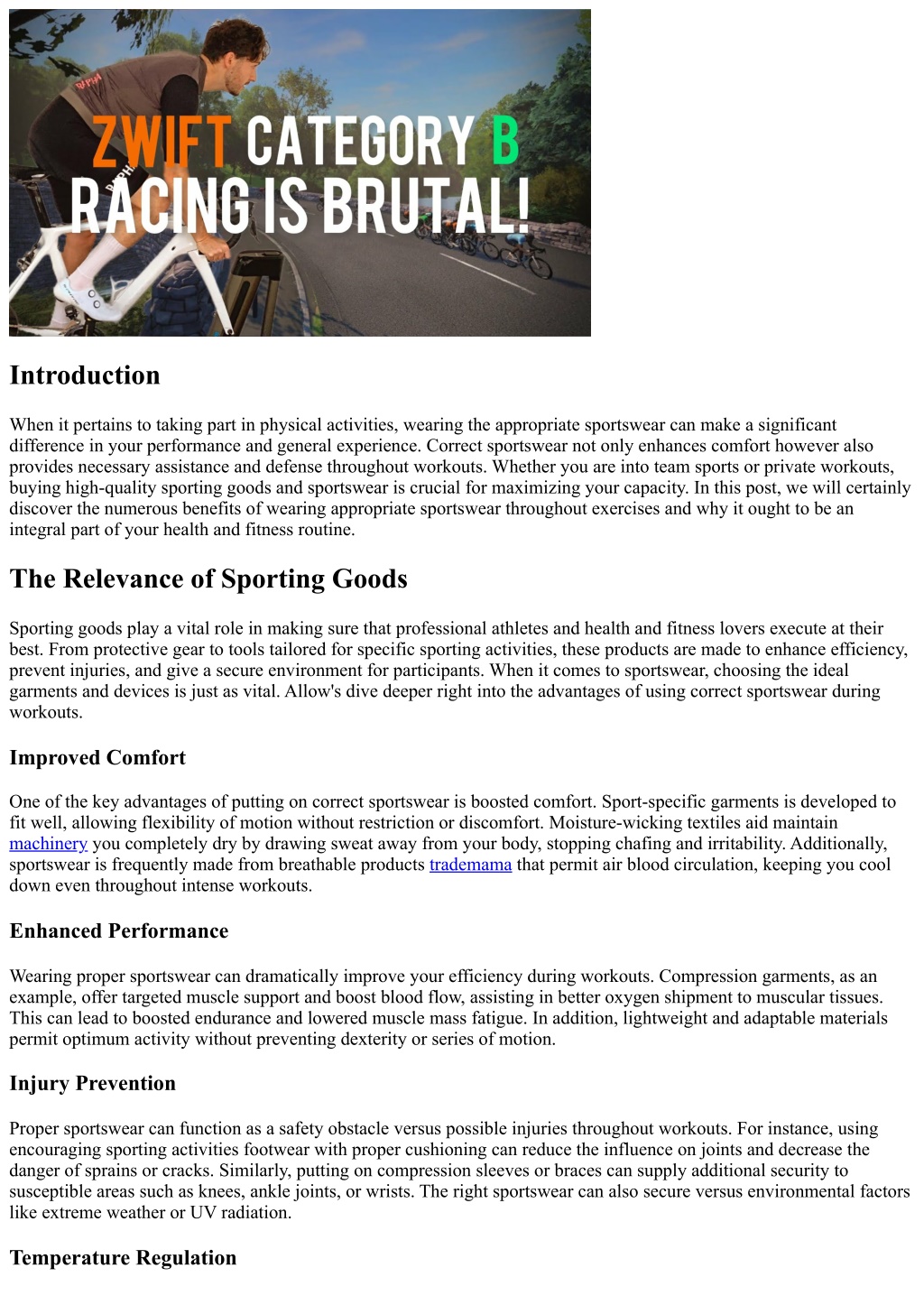 ZWIFT CATEGORY B RACING IS BRUTAL!

Introduction

When it pertains to taking part in physical activities, wearing the appropriate sportswear can make a significant difference in your performance and general experience. Correct sportswear not only enhances comfort however also provides necessary assistance and defense throughout workouts. Whether you are into team sports or private workouts, buying high-quality sporting goods and sportswear is crucial for maximizing your capacity. In this post, we will certainly discover the numerous benefits of wearing appropriate sportswear throughout exercises and why it ought to be an integral part of your health and fitness routine.

The Relevance of Sporting Goods

Sporting goods play a vital role in making sure that professional athletes and health and fitness lovers execute at their best. From protective gear to tools tailored for specific sporting activities, these products are made to enhance efficiency, prevent injuries, and give a secure environment for participants. When it comes to sportswear, choosing the ideal garments and devices is just as vital. Allow's dive deeper right into the advantages of using correct sportswear during workouts.

Improved Comfort

One of the key advantages of putting on correct sportswear is boosted comfort. Sport-specific garments is developed to fit well, allowing flexibility of motion without restriction or discomfort. Moisture-wicking textiles aid maintain machinery you completely dry by drawing sweat away from your body, stopping chafing and irritability. Additionally, sportswear is frequently made from breathable products trademama that permit air blood circulation, keeping you cool down even throughout intense workouts.

Enhanced Performance

Wearing proper sportswear can dramatically improve your efficiency during workouts. Compression garments, as an example, offer targeted muscle support and boost blood flow, assisting in better oxygen shipment to muscular tissues. This can lead to boosted endurance and lowered muscle mass fatigue. In addition, lightweight and adaptable materials permit optimum activity without preventing dexterity or series of motion.

Injury Prevention

Proper sportswear can function as a safety obstacle versus possible injuries throughout workouts. For instance, using encouraging sporting activities footwear with proper cushioning can reduce the influence on joints and decrease the danger of sprains or cracks. Similarly, putting on compression sleeves or braces can supply additional security to susceptible areas such as knees, ankle joints, or wrists. The right sportswear can also secure versus environmental factors like extreme weather or UV radiation.

Temperature Regulation